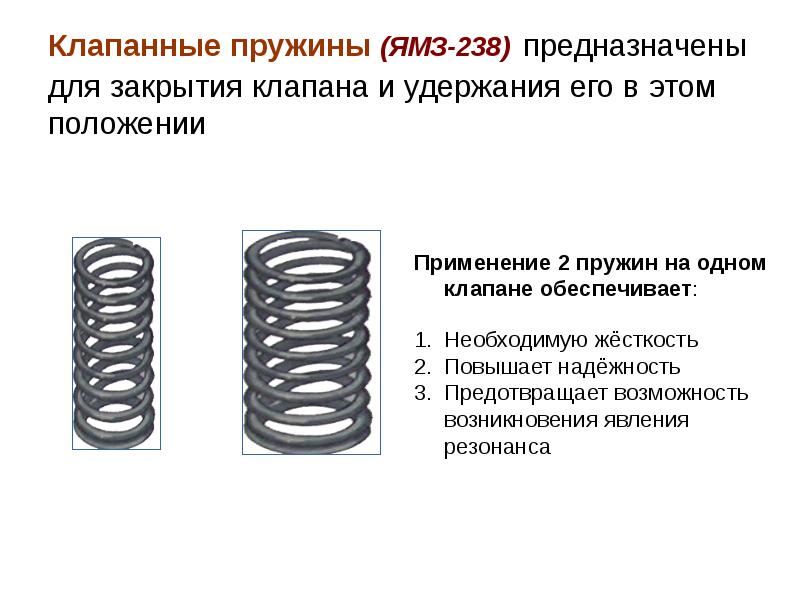 Клапанные пружины (ЯМЗ-238) предназначены для закрытия клапана и удержания его в этом положении

Применение 2 пружин на одном клапане обеспечивает:

1. Необходимую жёсткость
2. Повышает надёжность
3. Предотвращает возможность возникновения явления резонанса